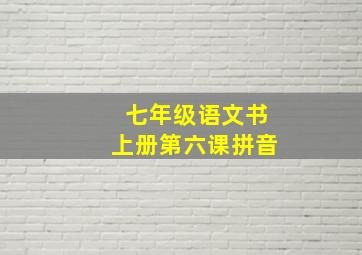 七年级语文书
上册第六课拼音